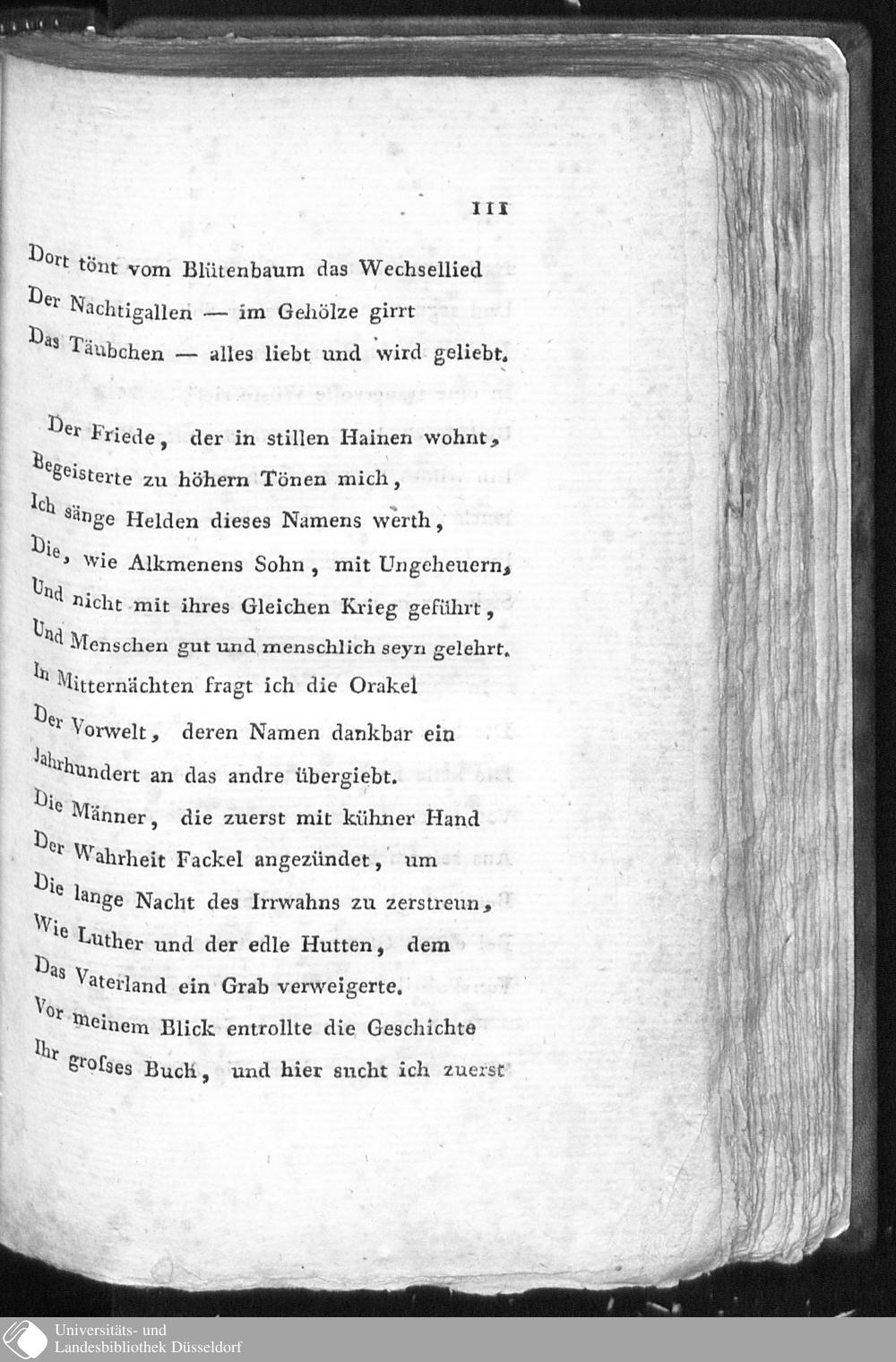 111

Dort tönt vom Blütenbaum das Wechsellied
Der Nachtigallen — im Gehölze girrt
Das Täubchen — alles liebt und wird geliebt.

Der Friede, der in stillen Hainen wohnt,
Begeisterte zu höhern Tönen mich,
Ich sänge Helden dieses Namens werth,
Die, wie Alkmenens Sohn, mit Ungeheuern,
Und nicht mit ihres Gleichen Krieg geführt,
Und Menschen gut und menschlich seyn gelehrt.
In Mitternächten fragt ich die Orakel
Der Vorwelt, deren Namen dankbar ein
Jahrhundert an das andre übergiebt.
Die Männer, die zuerst mit kühner Hand
Der Wahrheit Fackel angezündet, um
Die lange Nacht des Irrwahns zu zerstreun,
Wie Luther und der edle Hutten, dem
Das Vaterland ein Grab verweigerte.
Vor meinem Blick entrollte die Geschichte
Ihr groſses Buch, und hier sucht ich zuerst

Universitäts- und
Landesbibliothek Düsseldorf